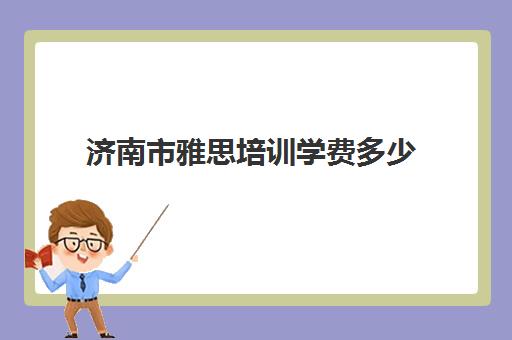 济南市雅思培训学费多少